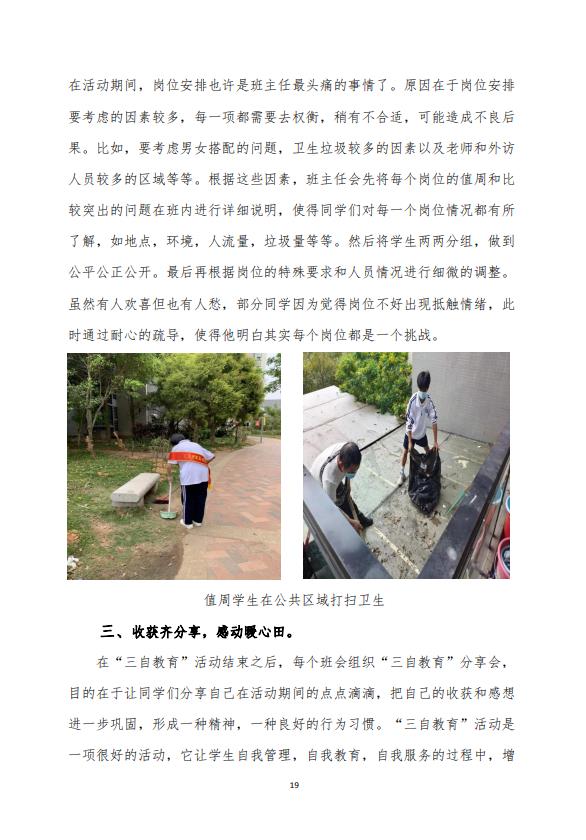 在活动期间，岗位安排也许是班主任最头痛的事情了。原因在于岗位安排要考虑的因素较多，每一项都需要去权衡，稍有不合适，可能造成不良后果。比如，要考虑男女搭配的问题，卫生垃圾较多的因素以及老师和外访人员较多的区域等等。根据这些因素，班主任会先将每个岗位的值周和比较突出的问题在班内进行详细说明，使得同学们对每一个岗位情况都有所了解，如地点，环境，人流量，垃圾量等等。然后将学生两两分组，做到公平公正公开。最后再根据岗位的特殊要求和人员情况进行细微的调整。虽然有人欢喜但也有人愁，部分同学因为觉得岗位不好出现抵触情绪，此时通过耐心的疏导，使得他明白其实每个岗位都是一个挑战。

值周学生在公共区域打扫卫生

三、收获齐分享，感动暖心田。

在“三自教育”活动结束之后，每个班会组织“三自教育”分享会，目的在于让同学们分享自己在活动期间的点点滴滴，把自己的收获和感想进一步巩固，形成一种精神，一种良好的行为习惯。“三自教育”活动是一项很好的活动，它让学生自我管理，自我教育，自我服务的过程中，增

19